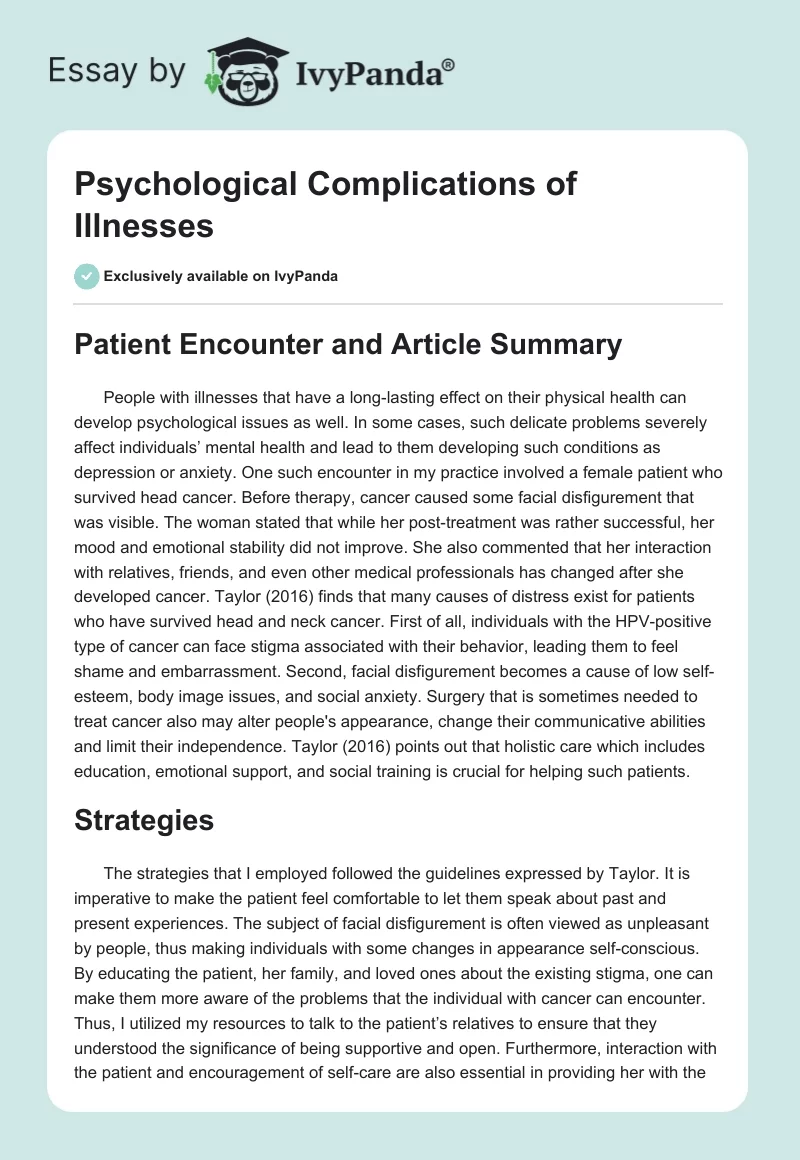 Essay by IvyPanda®

Psychological Complications of Illnesses

Exclusively available on IvyPanda

Patient Encounter and Article Summary

People with illnesses that have a long-lasting effect on their physical health can develop psychological issues as well. In some cases, such delicate problems severely affect individuals' mental health and lead to them developing such conditions as depression or anxiety. One such encounter in my practice involved a female patient who survived head cancer. Before therapy, cancer caused some facial disfigurement that was visible. The woman stated that while her post-treatment was rather successful, her mood and emotional stability did not improve. She also commented that her interaction with relatives, friends, and even other medical professionals has changed after she developed cancer. Taylor (2016) finds that many causes of distress exist for patients who have survived head and neck cancer. First of all, individuals with the HPV-positive type of cancer can face stigma associated with their behavior, leading them to feel shame and embarrassment. Second, facial disfigurement becomes a cause of low self-esteem, body image issues, and social anxiety. Surgery that is sometimes needed to treat cancer also may alter people's appearance, change their communicative abilities and limit their independence. Taylor (2016) points out that holistic care which includes education, emotional support, and social training is crucial for helping such patients.

Strategies

The strategies that I employed followed the guidelines expressed by Taylor. It is imperative to make the patient feel comfortable to let them speak about past and present experiences. The subject of facial disfigurement is often viewed as unpleasant by people, thus making individuals with some changes in appearance self-conscious. By educating the patient, her family, and loved ones about the existing stigma, one can make them more aware of the problems that the individual with cancer can encounter. Thus, I utilized my resources to talk to the patient's relatives to ensure that they understood the significance of being supportive and open. Furthermore, interaction with the patient and encouragement of self-care are also essential in providing her with the